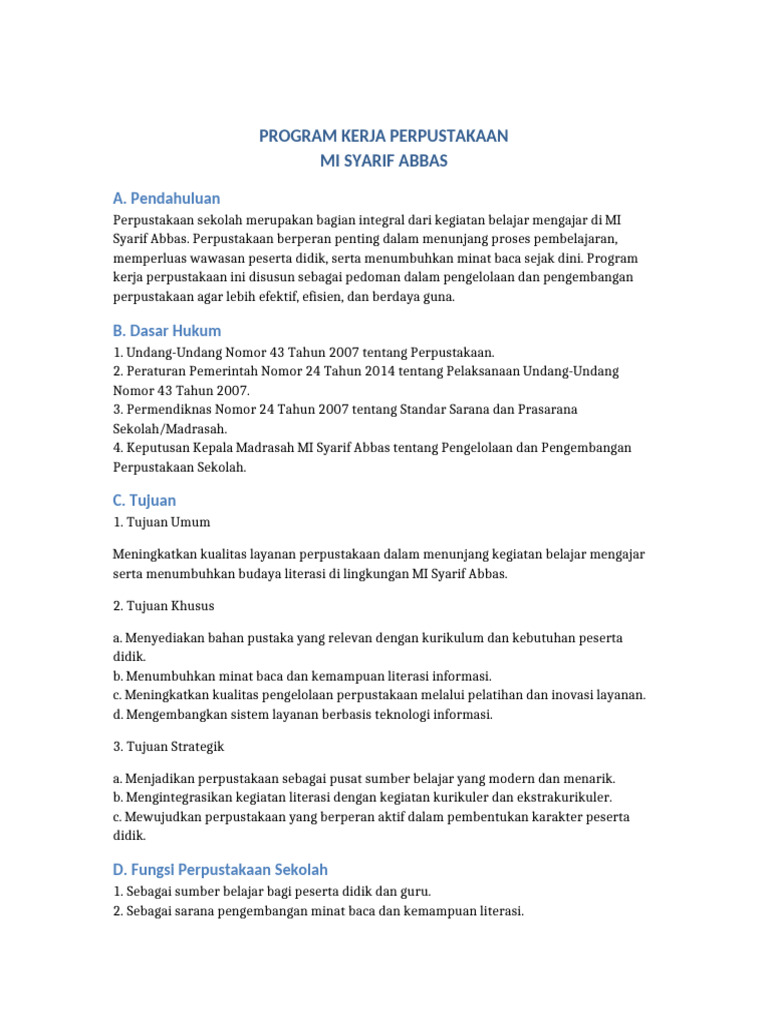 PROGRAM KERJA PERPUSTAKAAN
MI SYARIF ABBAS

A. Pendahuluan

Perpustakaan sekolah merupakan bagian integral dari kegiatan belajar mengajar di MI Syarif Abbas. Perpustakaan berperan penting dalam menunjang proses pembelajaran, memperluas wawasan peserta didik, serta menumbuhkan minat baca sejak dini. Program kerja perpustakaan ini disusun sebagai pedoman dalam pengelolaan dan pengembangan perpustakaan agar lebih efektif, efisien, dan berdaya guna.

B. Dasar Hukum

1. Undang-Undang Nomor 43 Tahun 2007 tentang Perpustakaan.
2. Peraturan Pemerintah Nomor 24 Tahun 2014 tentang Pelaksanaan Undang-Undang Nomor 43 Tahun 2007.
3. Permendiknas Nomor 24 Tahun 2007 tentang Standar Sarana dan Prasarana Sekolah/Madrasah.
4. Keputusan Kepala Madrasah MI Syarif Abbas tentang Pengelolaan dan Pengembangan Perpustakaan Sekolah.

C. Tujuan

1. Tujuan Umum

Meningkatkan kualitas layanan perpustakaan dalam menunjang kegiatan belajar mengajar serta menumbuhkan budaya literasi di lingkungan MI Syarif Abbas.

2. Tujuan Khusus

a. Menyediakan bahan pustaka yang relevan dengan kurikulum dan kebutuhan peserta didik.
b. Menumbuhkan minat baca dan kemampuan literasi informasi.
c. Meningkatkan kualitas pengelolaan perpustakaan melalui pelatihan dan inovasi layanan.
d. Mengembangkan sistem layanan berbasis teknologi informasi.

3. Tujuan Strategik

a. Menjadikan perpustakaan sebagai pusat sumber belajar yang modern dan menarik.
b. Mengintegrasikan kegiatan literasi dengan kegiatan kurikuler dan ekstrakurikuler.
c. Mewujudkan perpustakaan yang berperan aktif dalam pembentukan karakter peserta didik.

D. Fungsi Perpustakaan Sekolah

1. Sebagai sumber belajar bagi peserta didik dan guru.
2. Sebagai sarana pengembangan minat baca dan kemampuan literasi.